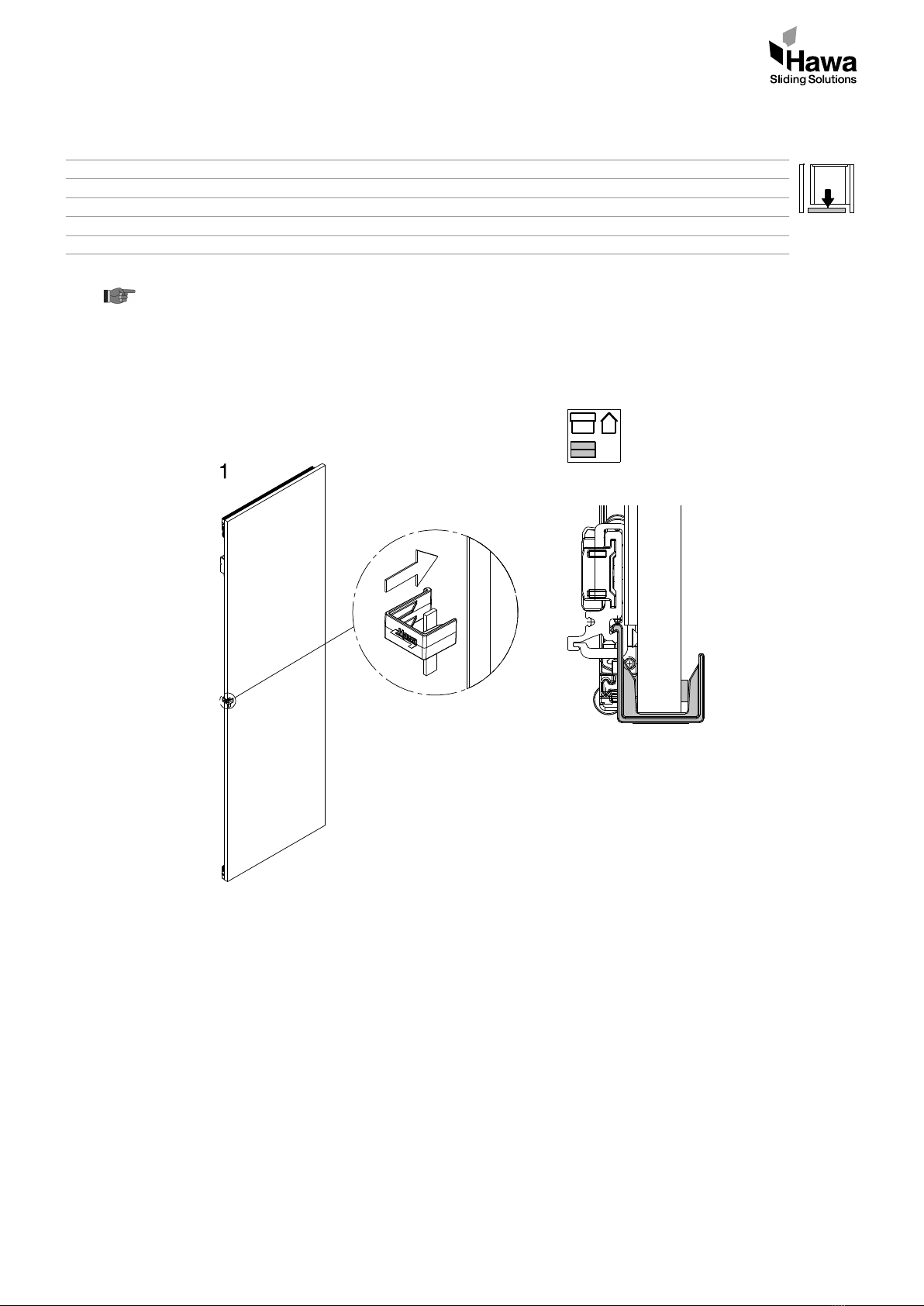 Hawa
Sliding Solutions

1